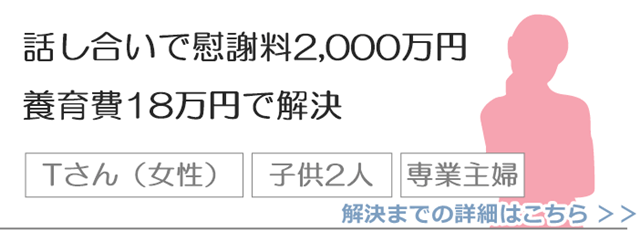 話し合いで慰謝料2,000万円
養育費18万円で解決

Tさん（女性）

子供2人

専業主婦

解決までの詳細はこちら ＞＞